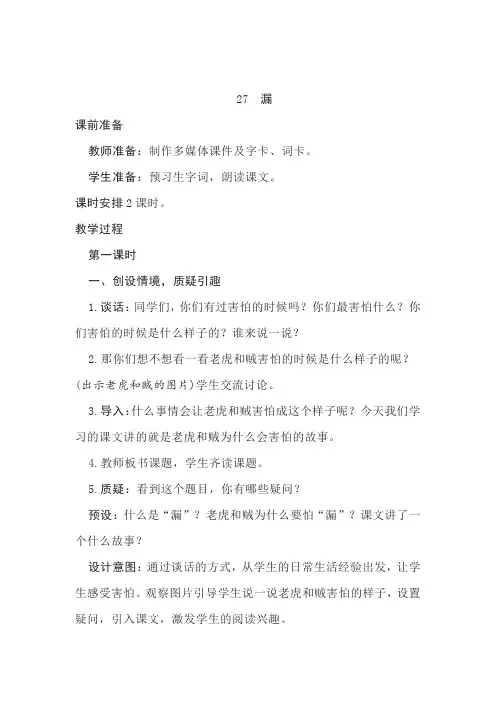 27　漏

课前准备

教师准备：制作多媒体课件及字卡、词卡。

学生准备：预习生字词，朗读课文。

课时安排 2 课时。

教学过程

第一课时

一、创设情境，质疑引趣

1.谈话：同学们，你们有过害怕的时候吗？你们最害怕什么？你们害怕的时候是什么样子的？谁来说一说？

2.那你们想不想看一看老虎和贼害怕的时候是什么样子的呢？(出示老虎和贼的图片)学生交流讨论。

3.导入：什么事情会让老虎和贼害怕成这个样子呢？今天我们学习的课文讲的就是老虎和贼为什么会害怕的故事。

4.教师板书课题，学生齐读课题。

5.质疑：看到这个题目，你有哪些疑问？

预设：什么是“漏”？老虎和贼为什么要怕“漏”？课文讲了一个什么故事？

设计意图：通过谈话的方式，从学生的日常生活经验出发，让学生感受害怕。观察图片引导学生说一说老虎和贼害怕的样子，设置疑问，引入课文，激发学生的阅读兴趣。